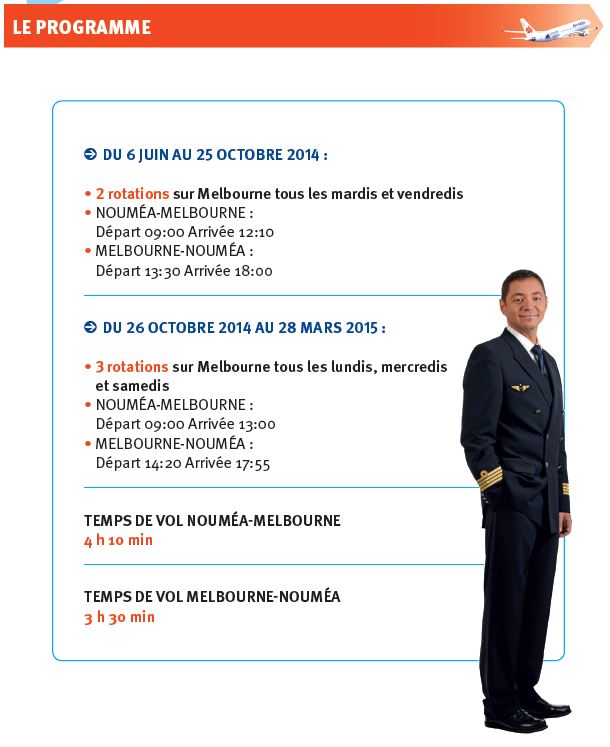 LE PROGRAMME

DU 6 JUIN AU 25 OCTOBRE 2014 :

• 2 rotations sur Melbourne tous les mardis et vendredis
• NOUMÉA-MELBOURNE :
Départ 09:00 Arrivée 12:10
• MELBOURNE-NOUMÉA :
Départ 13:30 Arrivée 18:00

DU 26 OCTOBRE 2014 AU 28 MARS 2015 :

• 3 rotations sur Melbourne tous les lundis, mercredis et samedis
• NOUMÉA-MELBOURNE :
Départ 09:00 Arrivée 13:00
• MELBOURNE-NOUMÉA :
Départ 14:20 Arrivée 17:55

TEMPS DE VOL NOUMÉA-MELBOURNE
4 h 10 min

TEMPS DE VOL MELBOURNE-NOUMÉA
3 h 30 min